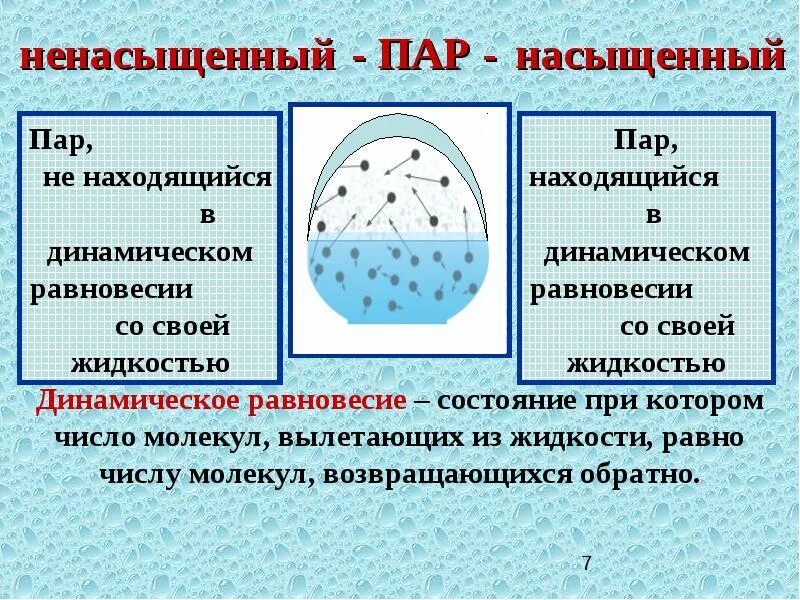 ненасыщенный - ПАР - насыщенный

Пар, не находящийся в динамическом равновесии со своей жидкостью

Пар, находящийся в динамическом равновесии со своей жидкостью

Динамическое равновесие – состояние при котором число молекул, вылетающих из жидкости, равно числу молекул, возвращающихся обратно.

7